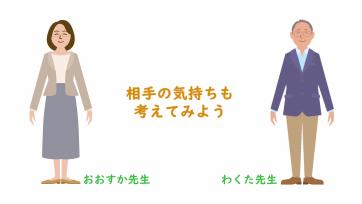 相手の気持ちも
考えてみよう

おおすか先生

わくた先生